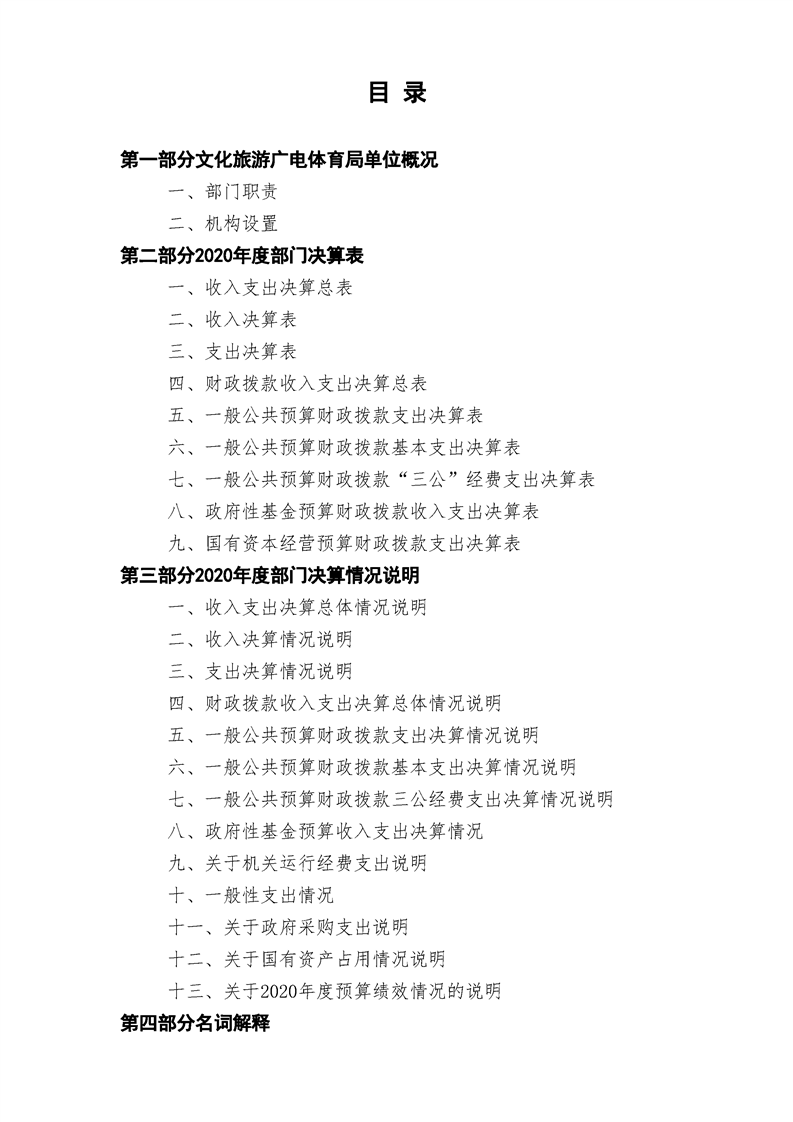 目 录

第一部分文化旅游广电体育局单位概况

一、部门职责

二、机构设置

第二部分2020年度部门决算表

一、收入支出决算总表

二、收入决算表

三、支出决算表

四、财政拨款收入支出决算总表

五、一般公共预算财政拨款支出决算表

六、一般公共预算财政拨款基本支出决算表

七、一般公共预算财政拨款“三公”经费支出决算表

八、政府性基金预算财政拨款收入支出决算表

九、国有资本经营预算财政拨款支出决算表

第三部分2020年度部门决算情况说明

一、收入支出决算总体情况说明

二、收入决算情况说明

三、支出决算情况说明

四、财政拨款收入支出决算总体情况说明

五、一般公共预算财政拨款支出决算情况说明

六、一般公共预算财政拨款基本支出决算情况说明

七、一般公共预算财政拨款三公经费支出决算情况说明

八、政府性基金预算收入支出决算情况

九、关于机关运行经费支出说明

十、一般性支出情况

十一、关于政府采购支出说明

十二、关于国有资产占用情况说明

十三、关于2020年度预算绩效情况的说明

第四部分名词解释